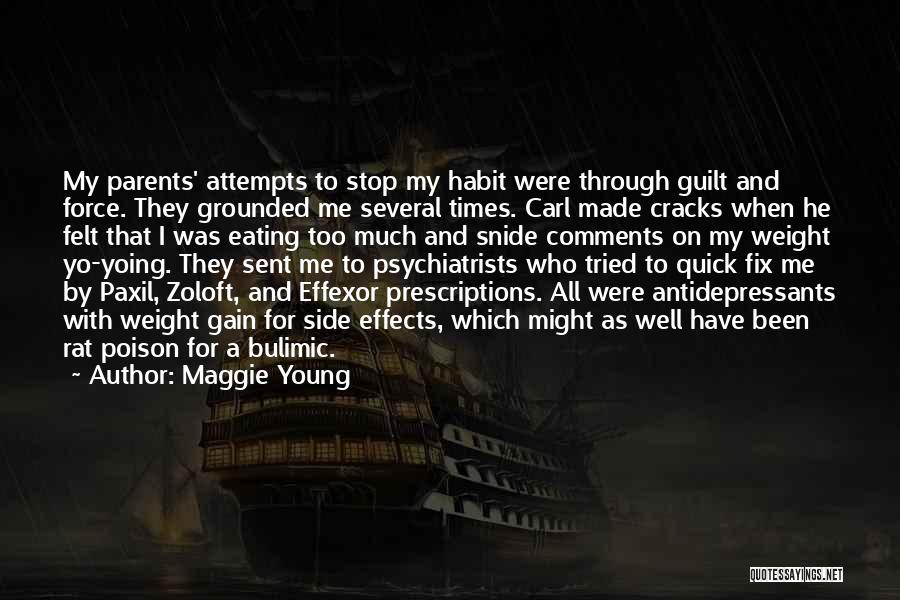 My parents' attempts to stop my habit were through guilt and force. They grounded me several times. Carl made cracks when he felt that I was eating too much and snide comments on my weight yo-yoing. They sent me to psychiatrists who tried to quick fix me by Paxil, Zoloft, and Effexor prescriptions. All were antidepressants with weight gain for side effects, which might as well have been rat poison for a bulimic.

~ Author: Maggie Young

QUOTESSAYINGS.NET